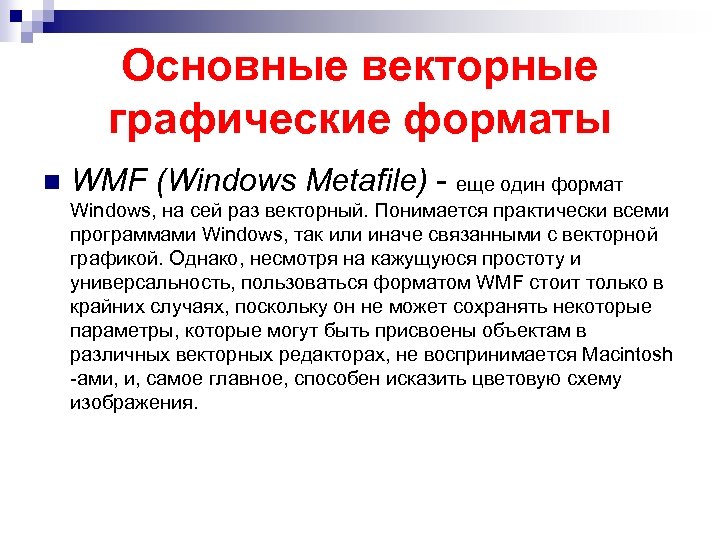 Основные векторные графические форматы

WMF (Windows Metafile) - еще один формат Windows, на сей раз векторный. Понимается практически всеми программами Windows, так или иначе связанными с векторной графикой. Однако, несмотря на кажущуюся простоту и универсальность, пользоваться форматом WMF стоит только в крайних случаях, поскольку он не может сохранять некоторые параметры, которые могут быть присвоены объектам в различных векторных редакторах, не воспринимается Macintosh -ами, и, самое главное, способен исказить цветовую схему изображения.